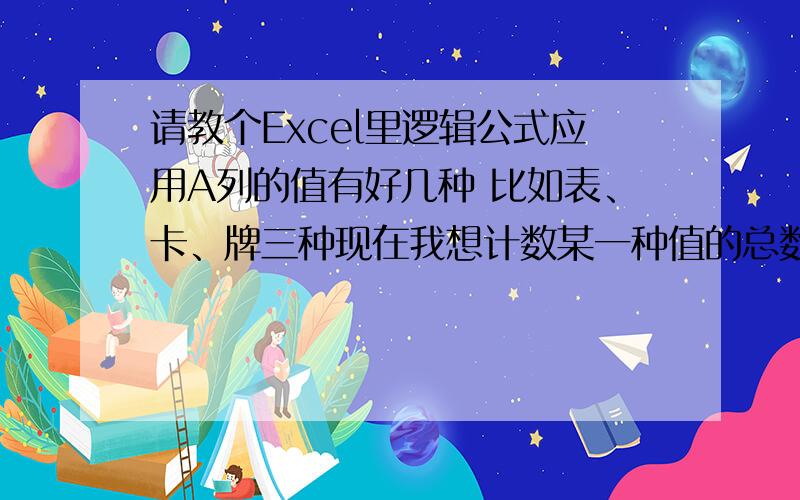 请教个Excel里逻辑公式应用A列的值有好几种 比如表、卡、牌三种现在我想计数某一种值的总数